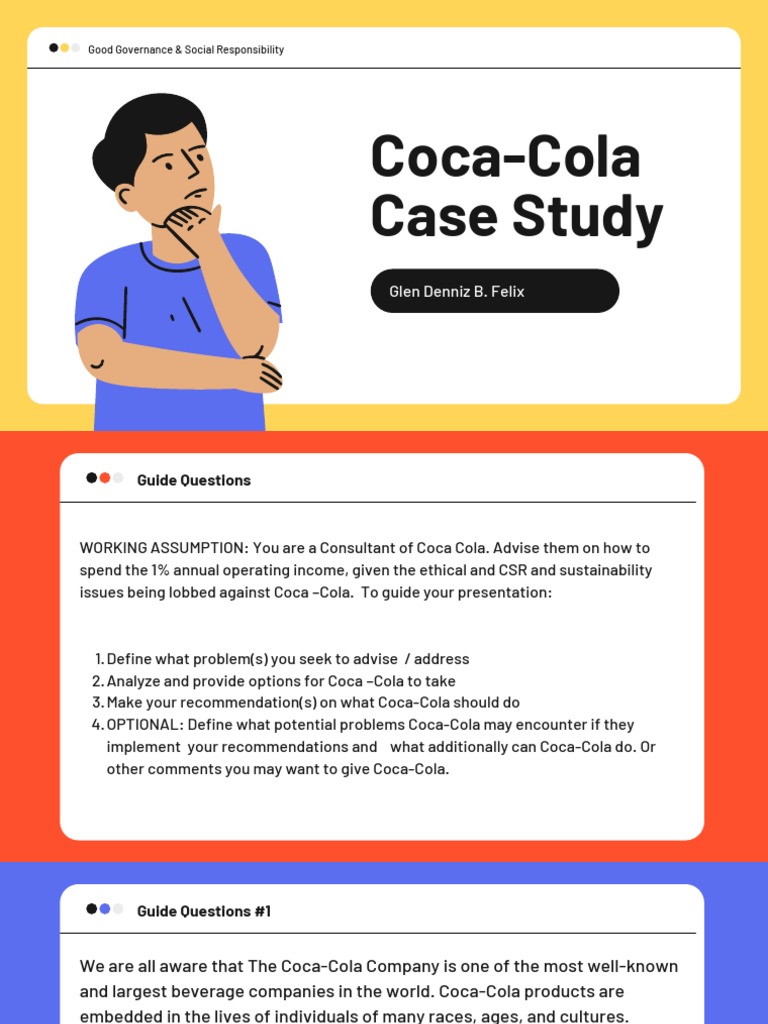 Good Governance & Social Responsibility

Coca-Cola Case Study

Glen Denniz B. Felix

Guide Questions

WORKING ASSUMPTION: You are a Consultant of Coca Cola. Advise them on how to spend the 1% annual operating income, given the ethical and CSR and sustainability issues being lobbed against Coca –Cola. To guide your presentation:

1. Define what problem(s) you seek to advise / address
2. Analyze and provide options for Coca –Cola to take
3. Make your recommendation(s) on what Coca-Cola should do
4. OPTIONAL: Define what potential problems Coca-Cola may encounter if they implement your recommendations and what additionally can Coca-Cola do. Or other comments you may want to give Coca-Cola.

Guide Questions #1

We are all aware that The Coca-Cola Company is one of the most well-known and largest beverage companies in the world. Coca-Cola products are embedded in the lives of individuals of many races, ages, and cultures.